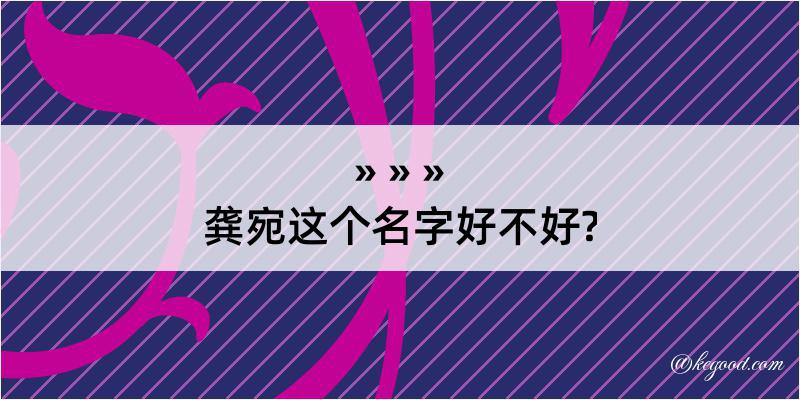 » » »
龚宛这个名字好不好?

@kegood.com